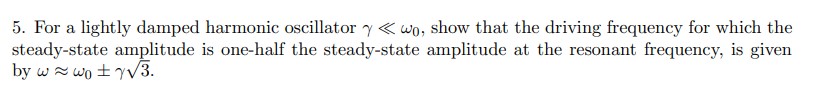 5. For a lightly damped harmonic oscillator $\gamma \ll \omega_0$, show that the driving frequency for which the steady-state amplitude is one-half the steady-state amplitude at the resonant frequency, is given by $\omega \approx \omega_0 \pm \gamma\sqrt{3}$.